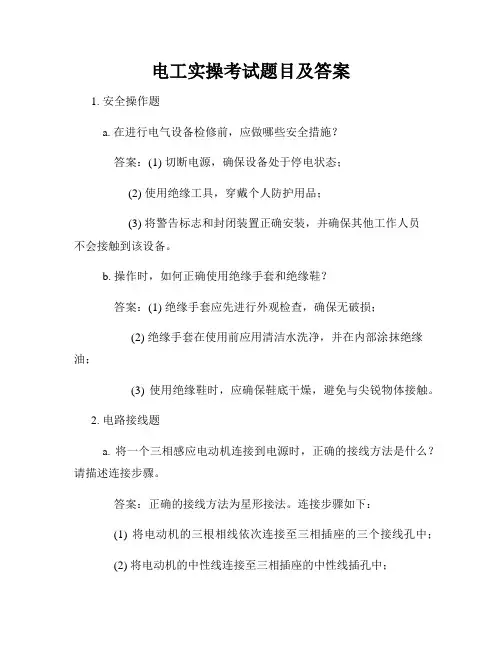 电工实操考试题目及答案

1. 安全操作题

a. 在进行电气设备检修前，应做哪些安全措施？

答案：(1) 切断电源，确保设备处于停电状态；

(2) 使用绝缘工具，穿戴个人防护用品；

(3) 将警告标志和封闭装置正确安装，并确保其他工作人员不会接触到该设备。

b. 操作时，如何正确使用绝缘手套和绝缘鞋？

答案：(1) 绝缘手套应先进行外观检查，确保无破损；

(2) 绝缘手套在使用前应用清洁水洗净，并在内部涂抹绝缘油；

(3) 使用绝缘鞋时，应确保鞋底干燥，避免与尖锐物体接触。

2. 电路接线题

a. 将一个三相感应电动机连接到电源时，正确的接线方法是什么？请描述连接步骤。

答案：正确的接线方法为星形接法。连接步骤如下：

(1) 将电动机的三根相线依次连接至三相插座的三个接线孔中；

(2) 将电动机的中性线连接至三相插座的中性线插孔中；